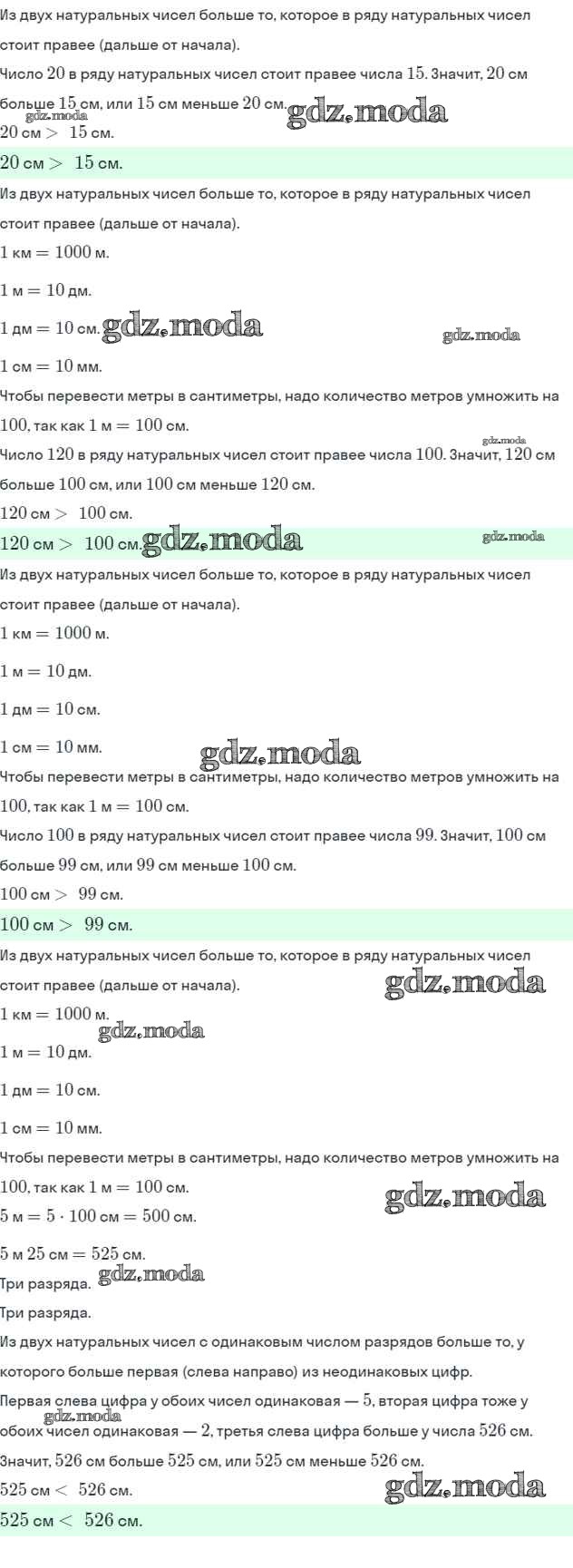 Из двух натуральных чисел больше то, которое в ряду натуральных чисел стоит правее (дальше от начала).

Число $20$ в ряду натуральных чисел стоит правее числа $15$. Значит, $20$ см больше $15$ см, или $15$ см меньше $20$ см. gdz.moda

gdz.moda

$20$ см $>$ $15$ см.

$20$ см $>$ $15$ см.

Из двух натуральных чисел больше то, которое в ряду натуральных чисел стоит правее (дальше от начала).

$1$ км $= 1000$ м.

$1$ м $= 10$ дм.

$1$ дм $= 10$ см. gdz.moda gdz.moda

$1$ см $= 10$ мм.

Чтобы перевести метры в сантиметры, надо количество метров умножить на $100$, так как $1$ м $= 100$ см.

gdz.moda

Число $120$ в ряду натуральных чисел стоит правее числа $100$. Значит, $120$ см больше $100$ см, или $100$ см меньше $120$ см.

$120$ см $>$ $100$ см.

$120$ см $>$ $100$ см. gdz.moda gdz.moda

Из двух натуральных чисел больше то, которое в ряду натуральных чисел стоит правее (дальше от начала).

$1$ км $= 1000$ м.

$1$ м $= 10$ дм.

$1$ дм $= 10$ см.

$1$ см $= 10$ мм. gdz.moda

Чтобы перевести метры в сантиметры, надо количество метров умножить на $100$, так как $1$ м $= 100$ см.

Число $100$ в ряду натуральных чисел стоит правее числа $99$. Значит, $100$ см больше $99$ см, или $99$ см меньше $100$ см.

$100$ см $>$ $99$ см.

$100$ см $>$ $99$ см.

Из двух натуральных чисел больше то, которое в ряду натуральных чисел стоит правее (дальше от начала). gdz.moda

$1$ км $= 1000$ м.

gdz.moda

$1$ м $= 10$ дм.

$1$ дм $= 10$ см.

$1$ см $= 10$ мм.

Чтобы перевести метры в сантиметры, надо количество метров умножить на $100$, так как $1$ м $= 100$ см.

gdz.moda

$5$ м $= 5 \cdot 100$ см $= 500$ см.

$5$ м $25$ см $= 525$ см.

Три разряда. gdz.moda

Три разряда.

Из двух натуральных чисел с одинаковым числом разрядов больше то, у которого больше первая (слева направо) из неодинаковых цифр.

Первая слева цифра у обоих чисел одинаковая — $5$, вторая цифра тоже у обоих чисел одинаковая — $2$, третья слева цифра больше у числа $526$ см. gdz.moda

Значит, $526$ см больше $525$ см, или $525$ см меньше $526$ см.

$525$ см $<$ $526$ см. gdz.moda

$525$ см $<$ $526$ см.